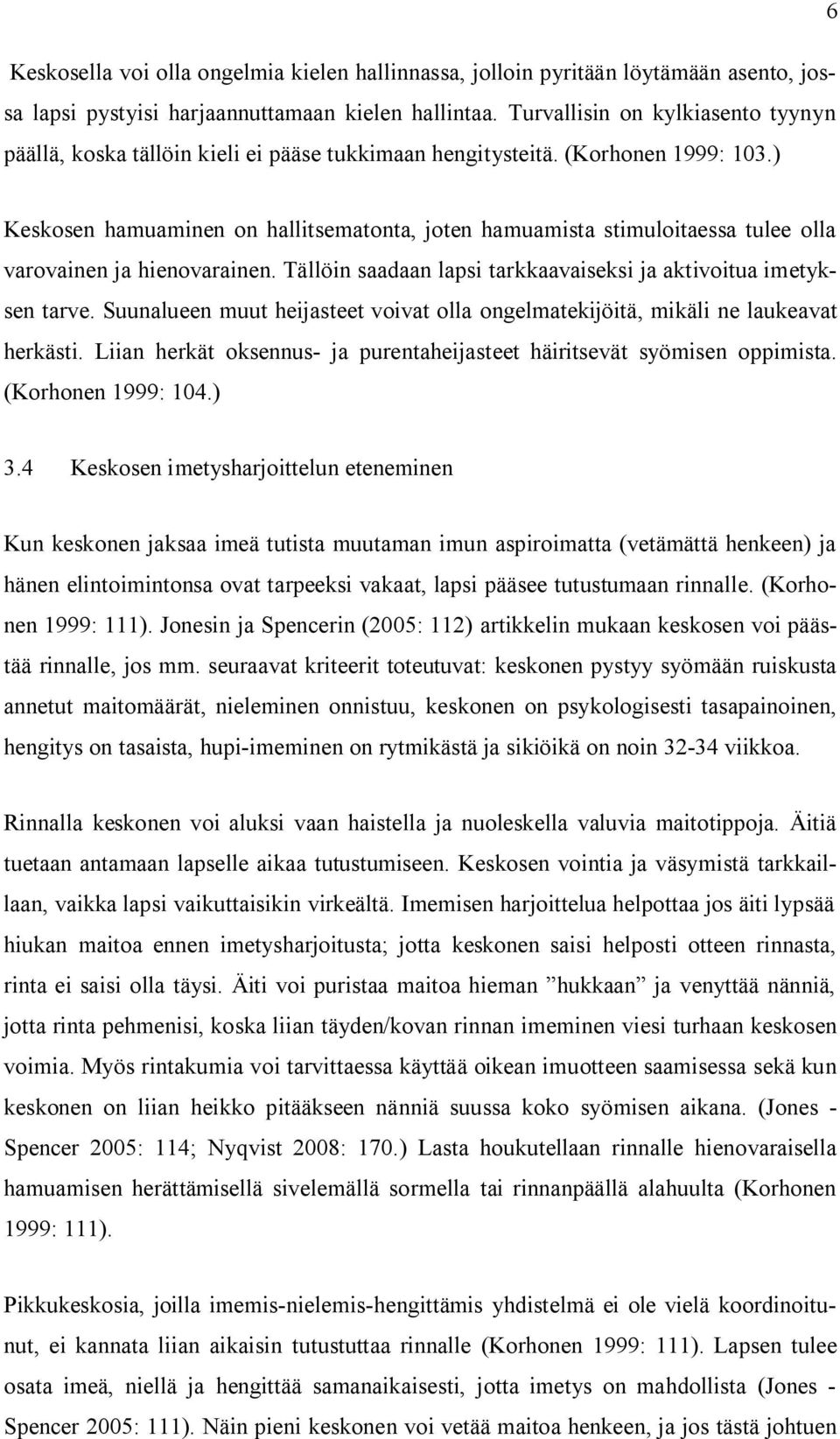 6

Keskosella voi olla ongelmia kielen hallinnassa, jolloin pyritään löytämään asento, jossa lapsi pystyisi harjaannuttamaan kielen hallintaa. Turvallisin on kylkiasento tyynyn päällä, koska tällöin kieli ei pääse tukkimaan hengitysteitä. (Korhonen 1999: 103.)

Keskosen hamuaminen on hallitsematonta, joten hamuamista stimuloitaessa tulee olla varovainen ja hienovarainen. Tällöin saadaan lapsi tarkkaavaiseksi ja aktivoitua imetyksen tarve. Suunalueen muut heijasteet voivat olla ongelmatekijöitä, mikäli ne laukeavat herkästi. Liian herkät oksennus- ja purentaheijasteet häiritsevät syömisen oppimista. (Korhonen 1999: 104.)

3.4 Keskosen imetysharjoittelun eteneminen

Kun keskonen jaksaa imeä tutista muutaman imun aspiroimatta (vetämättä henkeen) ja hänen elintoimintonsa ovat tarpeeksi vakaat, lapsi pääsee tutustumaan rinnalle. (Korhonen 1999: 111). Jonesin ja Spencerin (2005: 112) artikkelin mukaan keskosen voi päästää rinnalle, jos mm. seuraavat kriteerit toteutuvat: keskonen pystyy syömään ruiskusta annetut maitomäärät, nieleminen onnistuu, keskonen on psykologisesti tasapainoinen, hengitys on tasaista, hupi-imeminen on rytmikästä ja sikiöikä on noin 32-34 viikkoa.

Rinnalla keskonen voi aluksi vaan haistella ja nuoleskella valuvia maitotippoja. Äitiä tuetaan antamaan lapselle aikaa tutustumiseen. Keskosen vointia ja väsymistä tarkkaillaan, vaikka lapsi vaikuttaisikin virkeältä. Imemisen harjoittelua helpottaa jos äiti lypsää hiukan maitoa ennen imetysharjoitusta; jotta keskonen saisi helposti otteen rinnasta, rinta ei saisi olla täysi. Äiti voi puristaa maitoa hieman ”hukkaan” ja venyttää nänniä, jotta rinta pehmenisi, koska liian täyden/kovan rinnan imeminen viesi turhaan keskosen voimia. Myös rintakumia voi tarvittaessa käyttää oikean imuotteen saamisessa sekä kun keskonen on liian heikko pitääkseen nänniä suussa koko syömisen aikana. (Jones - Spencer 2005: 114; Nyqvist 2008: 170.) Lasta houkutellaan rinnalle hienovaraisella hamuamisen herättämisellä sivelemällä sormella tai rinnanpäällä alahuulta (Korhonen 1999: 111).

Pikkukeskosia, joilla imemis-nielemis-hengittämis yhdistelmä ei ole vielä koordinoitunut, ei kannata liian aikaisin tutustuttaa rinnalle (Korhonen 1999: 111). Lapsen tulee osata imeä, niellä ja hengittää samanaikaisesti, jotta imetys on mahdollista (Jones - Spencer 2005: 111). Näin pieni keskonen voi vetää maitoa henkeen, ja jos tästä johtuen